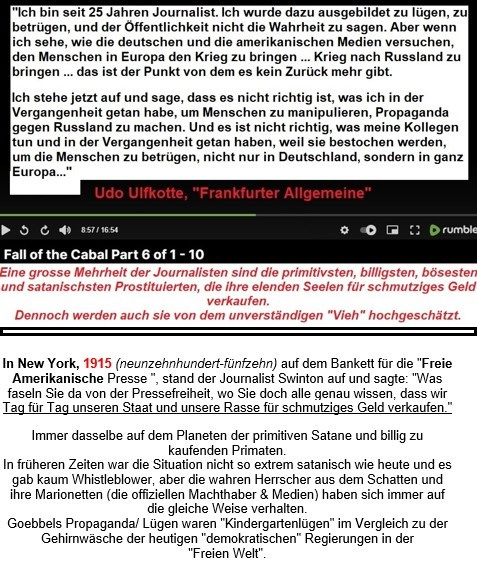 "Ich bin seit 25 Jahren Journalist. Ich wurde dazu ausgebildet zu lügen, zu betrügen, und der Öffentlichkeit nicht die Wahrheit zu sagen. Aber wenn ich sehe, wie die deutschen und die amerikanischen Medien versuchen, den Menschen in Europa den Krieg zu bringen ... Krieg nach Russland zu bringen ... das ist der Punkt von dem es kein Zurück mehr gibt.

Ich stehe jetzt auf und sage, dass es nicht richtig ist, was ich in der Vergangenheit getan habe, um Menschen zu manipulieren, Propaganda gegen Russland zu machen. Und es ist nicht richtig, was meine Kollegen tun und in der Vergangenheit getan haben, weil sie bestochen werden, um die Menschen zu betrügen, nicht nur in Deutschland, sondern in ganz Europa..."

Udo Ulfkotte, "Frankfurter Allgemeine"

8:57 / 16:54

rumble

Fall of the Cabal Part 6 of 1 - 10

Eine grosse Mehrheit der Journalisten sind die primitivsten, billigsten, bösesten und satanischsten Prostituierten, die ihre elenden Seelen für schmutziges Geld verkaufen.
Dennoch werden auch sie von dem unverständigen "Vieh" hochgeschätzt.

In New York, 1915 (neunzehnhundert-fünfzehn) auf dem Bankett für die "Freie Amerikanische Presse ", stand der Journalist Swinton auf und sagte: "Was faseln Sie da von der Pressefreiheit, wo Sie doch alle genau wissen, dass wir Tag für Tag unseren Staat und unsere Rasse für schmutziges Geld verkaufen."

Immer dasselbe auf dem Planeten der primitiven Satane und billig zu kaufenden Primaten.
In früheren Zeiten war die Situation nicht so extrem satanisch wie heute und es gab kaum Whistleblower, aber die wahren Herrscher aus dem Schatten und ihre Marionetten (die offiziellen Machthaber & Medien) haben sich immer auf die gleiche Weise verhalten.
Goebbels Propaganda/ Lügen waren "Kindergartenlügen" im Vergleich zu der Gehirnwäsche der heutigen "demokratischen" Regierungen in der "Freien Welt".